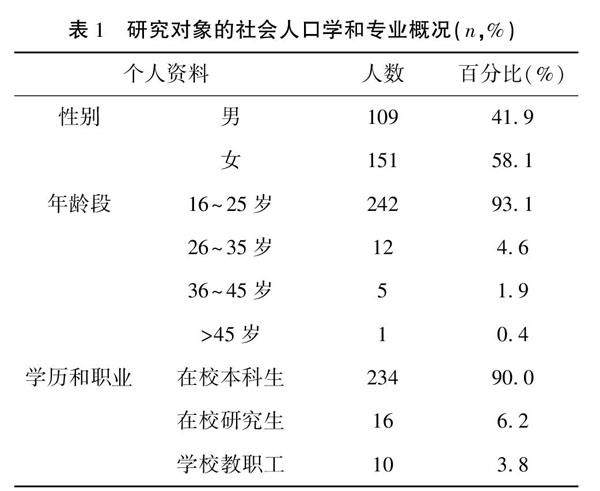 表 1　研究对象的社会人口学和专业概况($n$,%)

| 个人资料 | | 人数 | 百分比(%) |
|---|---|---|---|
| 性别 | 男 | 109 | 41.9 |
| | 女 | 151 | 58.1 |
| 年龄段 | 16~25 岁 | 242 | 93.1 |
| | 26~35 岁 | 12 | 4.6 |
| | 36~45 岁 | 5 | 1.9 |
| | >45 岁 | 1 | 0.4 |
| 学历和职业 | 在校本科生 | 234 | 90.0 |
| | 在校研究生 | 16 | 6.2 |
| | 学校教职工 | 10 | 3.8 |